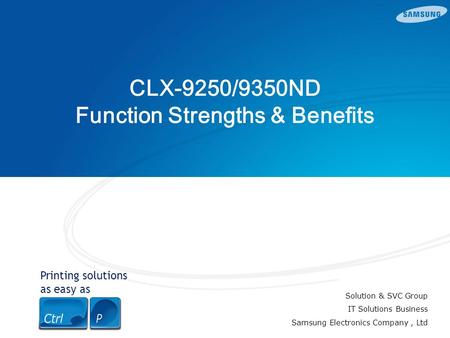 SAMSUNG

CLX-9250/9350ND
Function Strengths & Benefits

Printing solutions
as easy as

Ctrl P

Solution & SVC Group
IT Solutions Business
Samsung Electronics Company , Ltd